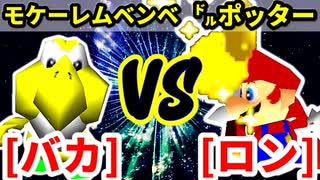 モケーレムベンベ ドルポッター

VS

[バカ]

[ロン]